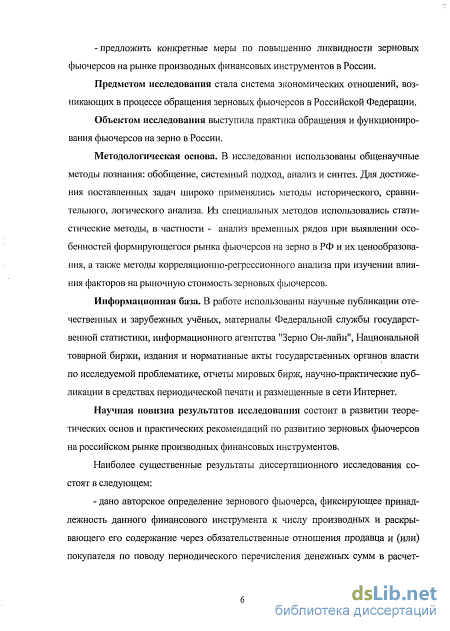 - предложить конкретные меры по повышению ликвидности зерновых фьючерсов на рынке производных финансовых инструментов в России.

Предметом исследования стала система экономических отношений, возникающих в процессе обращения зерновых фьючерсов в Российской Федерации.

Объектом исследования выступила практика обращения и функционирования фьючерсов на зерно в России.

Методологическая основа. В исследовании использованы общенаучные методы познания: обобщение, системный подход, анализ и синтез. Для достижения поставленных задач широко применялись методы исторического, сравнительного, логического анализа. Из специальных методов использовались статистические методы, в частности - анализ временных рядов при выявлении особенностей формирующегося рынка фьючерсов на зерно в РФ и их ценообразования, а также методы корреляционно-регрессионного анализа при изучении влияния факторов на рыночную стоимость зерновых фьючерсов.

Информационная база. В работе использованы научные публикации отечественных и зарубежных учёных, материалы Федеральной службы государственной статистики, информационного агентства "Зерно Он-лайн", Национальной товарной биржи, издания и нормативные акты государственных органов власти по исследуемой проблематике, отчеты мировых бирж, научно-практические публикации в средствах периодической печати и размещенные в сети Интернет.

Научная новизна результатов исследования состоит в развитии теоретических основ и практических рекомендаций по развитию зерновых фьючерсов на российском рынке производных финансовых инструментов.

Наиболее существенные результаты диссертационного исследования состоят в следующем:

- дано авторское определение зернового фьючерса, фиксирующее принадлежность данного финансового инструмента к числу производных и раскрывающего его содержание через обязательственные отношения продавца и (или) покупателя по поводу периодического перечисления денежных сумм в расчет-

6

dsLib.net
библиотека диссертаций